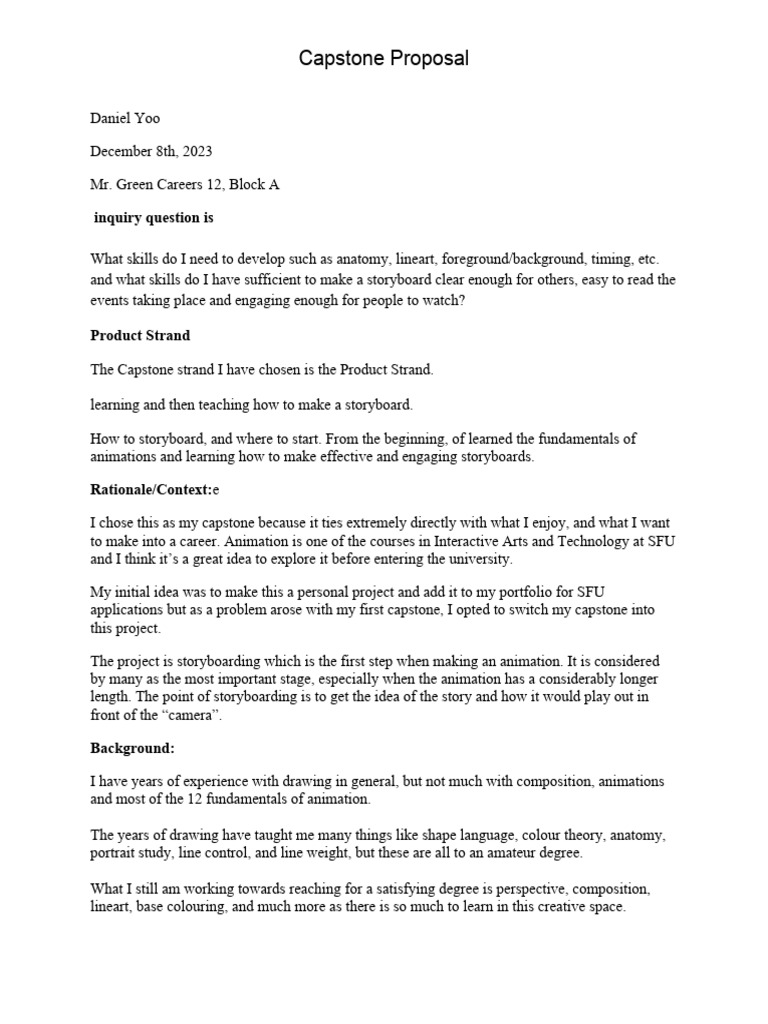 Capstone Proposal

Daniel Yoo

December 8th, 2023

Mr. Green Careers 12, Block A

inquiry question is

What skills do I need to develop such as anatomy, lineart, foreground/background, timing, etc. and what skills do I have sufficient to make a storyboard clear enough for others, easy to read the events taking place and engaging enough for people to watch?

Product Strand

The Capstone strand I have chosen is the Product Strand.

learning and then teaching how to make a storyboard.

How to storyboard, and where to start. From the beginning, of learned the fundamentals of animations and learning how to make effective and engaging storyboards.

Rationale/Context:e

I chose this as my capstone because it ties extremely directly with what I enjoy, and what I want to make into a career. Animation is one of the courses in Interactive Arts and Technology at SFU and I think it's a great idea to explore it before entering the university.

My initial idea was to make this a personal project and add it to my portfolio for SFU applications but as a problem arose with my first capstone, I opted to switch my capstone into this project.

The project is storyboarding which is the first step when making an animation. It is considered by many as the most important stage, especially when the animation has a considerably longer length. The point of storyboarding is to get the idea of the story and how it would play out in front of the "camera".

Background:

I have years of experience with drawing in general, but not much with composition, animations and most of the 12 fundamentals of animation.

The years of drawing have taught me many things like shape language, colour theory, anatomy, portrait study, line control, and line weight, but these are all to an amateur degree.

What I still am working towards reaching for a satisfying degree is perspective, composition, lineart, base colouring, and much more as there is so much to learn in this creative space.